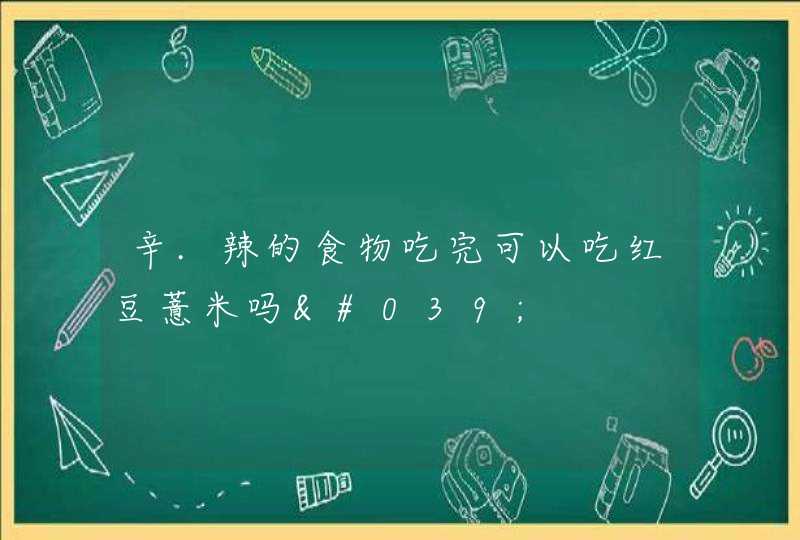 辛.辣的食物吃完可以吃红豆薏米吗&#039;